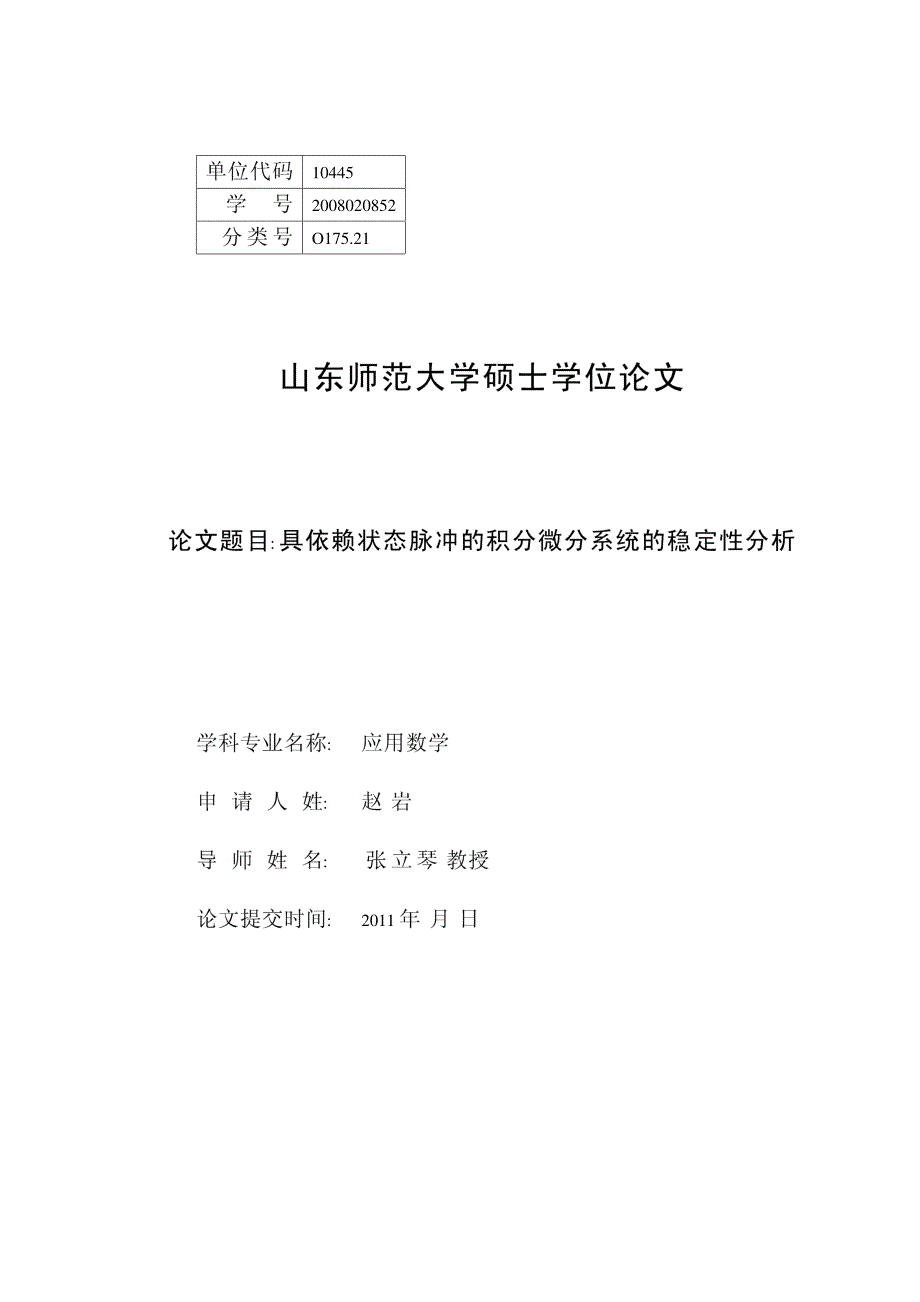 | 单位代码 | 10445 |
|---|---|
| 学　号 | 2008020852 |
| 分类号 | O175.21 |

山东师范大学硕士学位论文

论文题目:具依赖状态脉冲的积分微分系统的稳定性分析

学科专业名称:　应用数学

申 请 人 姓:　赵 岩

导 师 姓 名:　张立琴 教授

论文提交时间:　2011 年 月 日